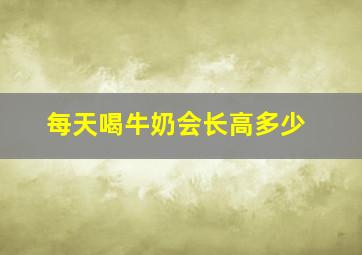 每天喝牛奶会长高多少